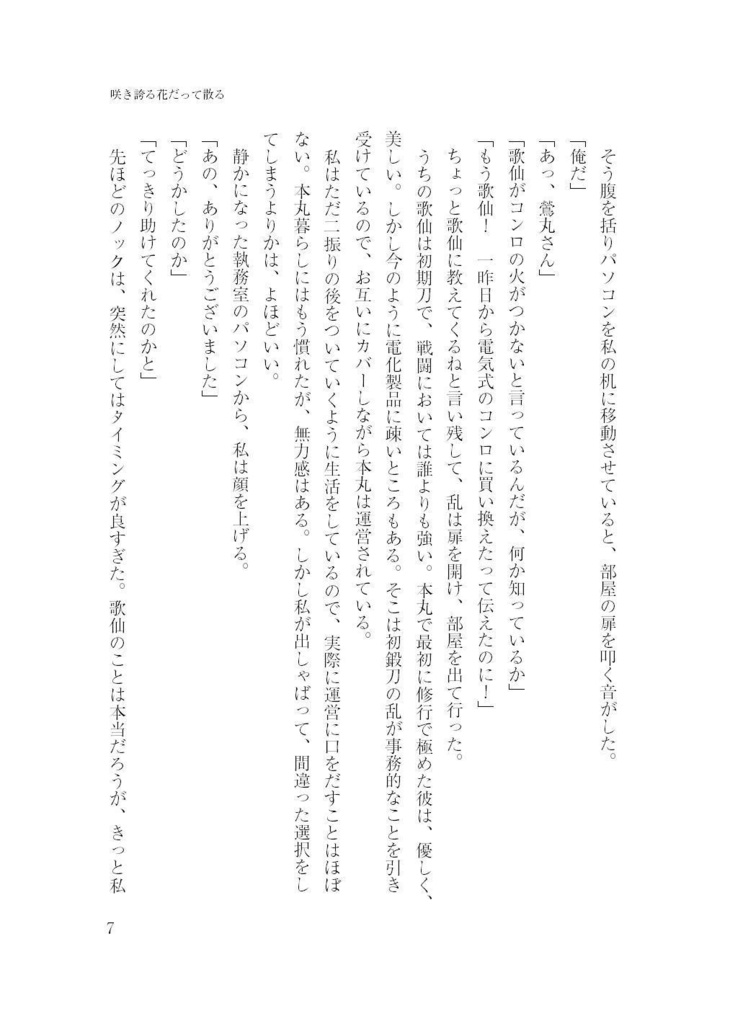 咲き誇る花だって散る

そう腹を括りパソコンを私の机に移動させていると、部屋の扉を叩く音がした。

「俺だ」

「あっ、鶯丸さん」

「歌仙がコンロの火がつかないと言っているんだが、何か知っているか」

「もう歌仙！　一昨日から電気式のコンロに買い換えたって伝えたのに！」

ちょっと歌仙に教えてくるねと言い残して、乱は扉を開け、部屋を出て行った。

うちの歌仙は初期刀で、戦闘においては誰よりも強い。本丸で最初に修行で極めた彼は、優しく、美しい。しかし今のように電化製品に疎いところもある。そこは初鍛刀の乱が事務的なことを引き受けているので、お互いにカバーしながら本丸は運営されている。

私はただ二振りの後をついていくように生活をしているので、実際に運営に口をだすことはほぼない。本丸暮らしにはもう慣れたが、無力感はある。しかし私が出しゃばって、間違った選択をしてしまうよりかは、よほどいい。

静かになった執務室のパソコンから、私は顔を上げる。

「あの、ありがとうございました」

「どうかしたのか」

「てっきり助けてくれたのかと」

先ほどのノックは、突然にしてはタイミングが良すぎた。歌仙のことは本当だろうが、きっと私

7